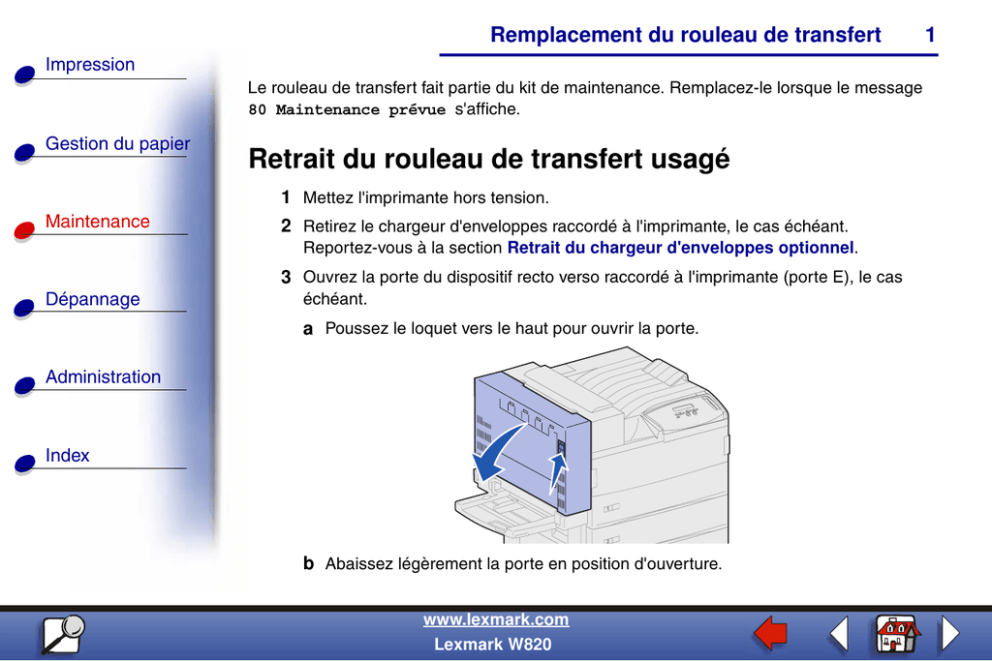 Remplacement du rouleau de transfert 1

Impression

Gestion du papier

Maintenance

Dépannage

Administration

Index

Le rouleau de transfert fait partie du kit de maintenance. Remplacez-le lorsque le message 80 Maintenance prévue s'affiche.

Retrait du rouleau de transfert usagé

1 Mettez l'imprimante hors tension.

2 Retirez le chargeur d'enveloppes raccordé à l'imprimante, le cas échéant. Reportez-vous à la section Retrait du chargeur d'enveloppes optionnel.

3 Ouvrez la porte du dispositif recto verso raccordé à l'imprimante (porte E), le cas échéant.

a Poussez le loquet vers le haut pour ouvrir la porte.

b Abaissez légèrement la porte en position d'ouverture.

www.lexmark.com
Lexmark W820